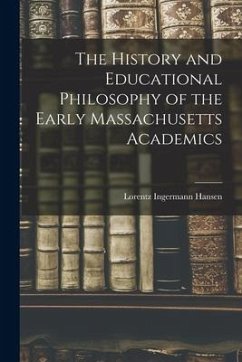 The History and Educational Philosophy of the Early Massachusetts Academics

Lorentz Ingermann Hansen